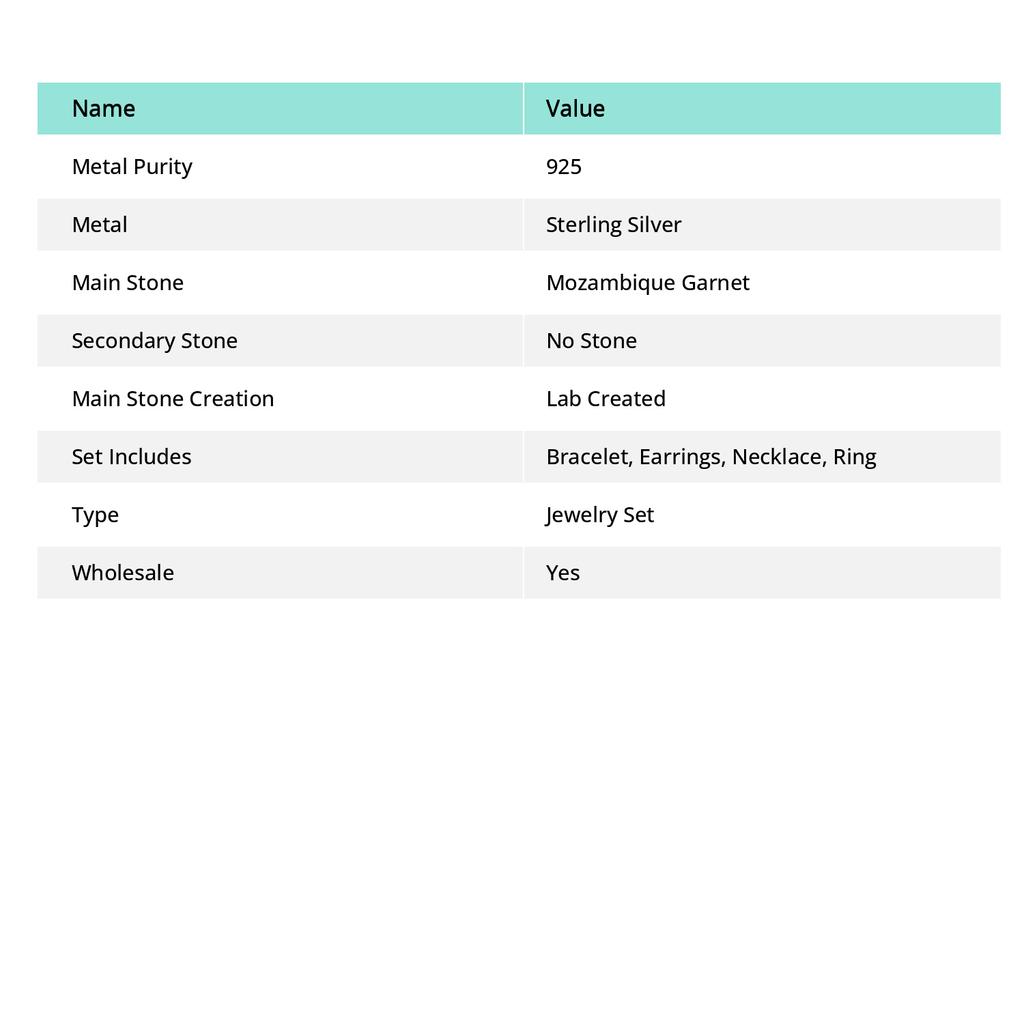 | Name | Value |
|---|---|
| Metal Purity | 925 |
| Metal | Sterling Silver |
| Main Stone | Mozambique Garnet |
| Secondary Stone | No Stone |
| Main Stone Creation | Lab Created |
| Set Includes | Bracelet, Earrings, Necklace, Ring |
| Type | Jewelry Set |
| Wholesale | Yes |